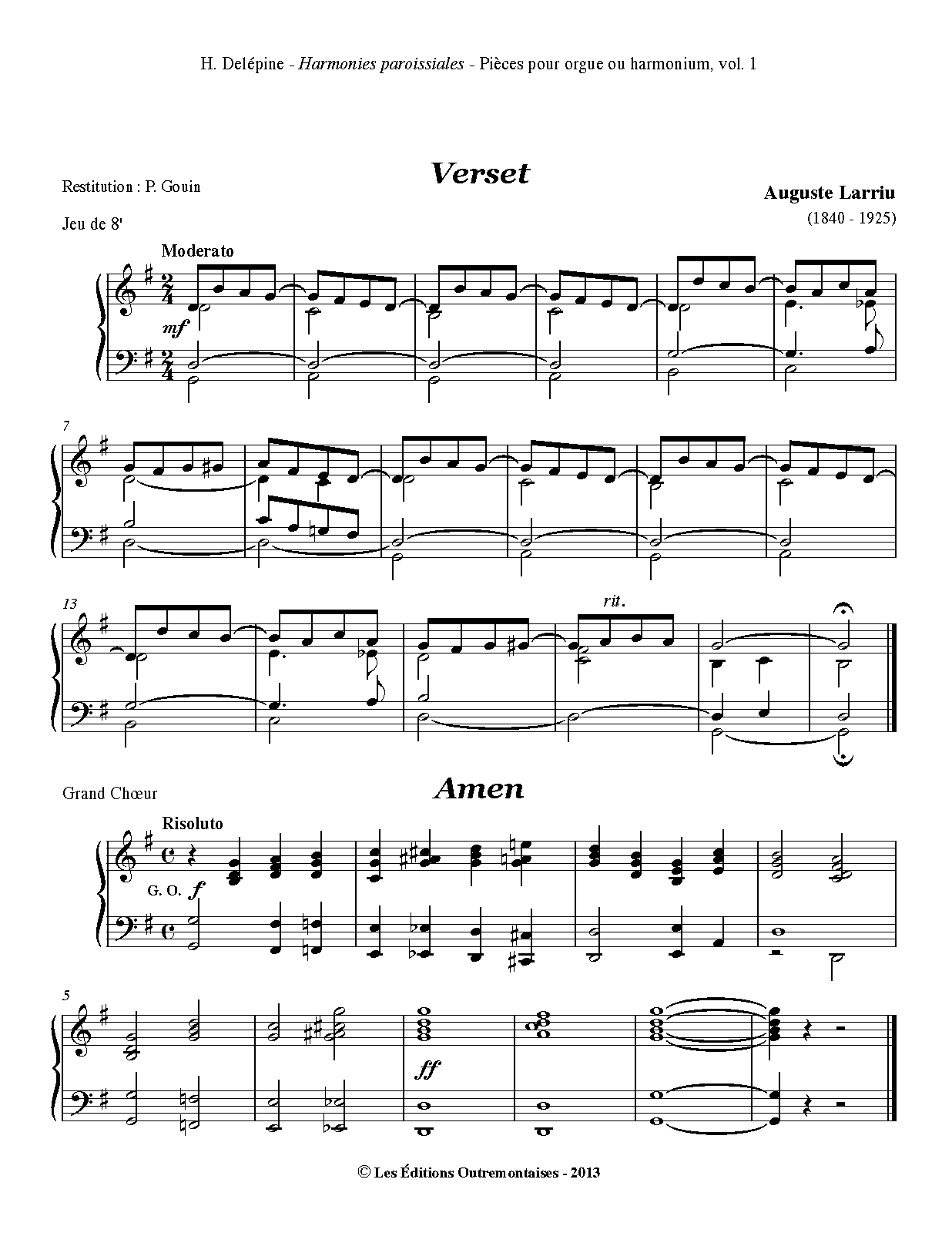 H. Delépine - Harmonies paroissiales - Pièces pour orgue ou harmonium, vol. 1

Verset

Restitution : P. Gouin

Auguste Larriu
(1840 - 1925)

Jeu de 8'

Moderato

mf

7

13

rit.

Amen

Grand Chœur

Risoluto

G. O. f

5

ff

© Les Éditions Outremontaises - 2013